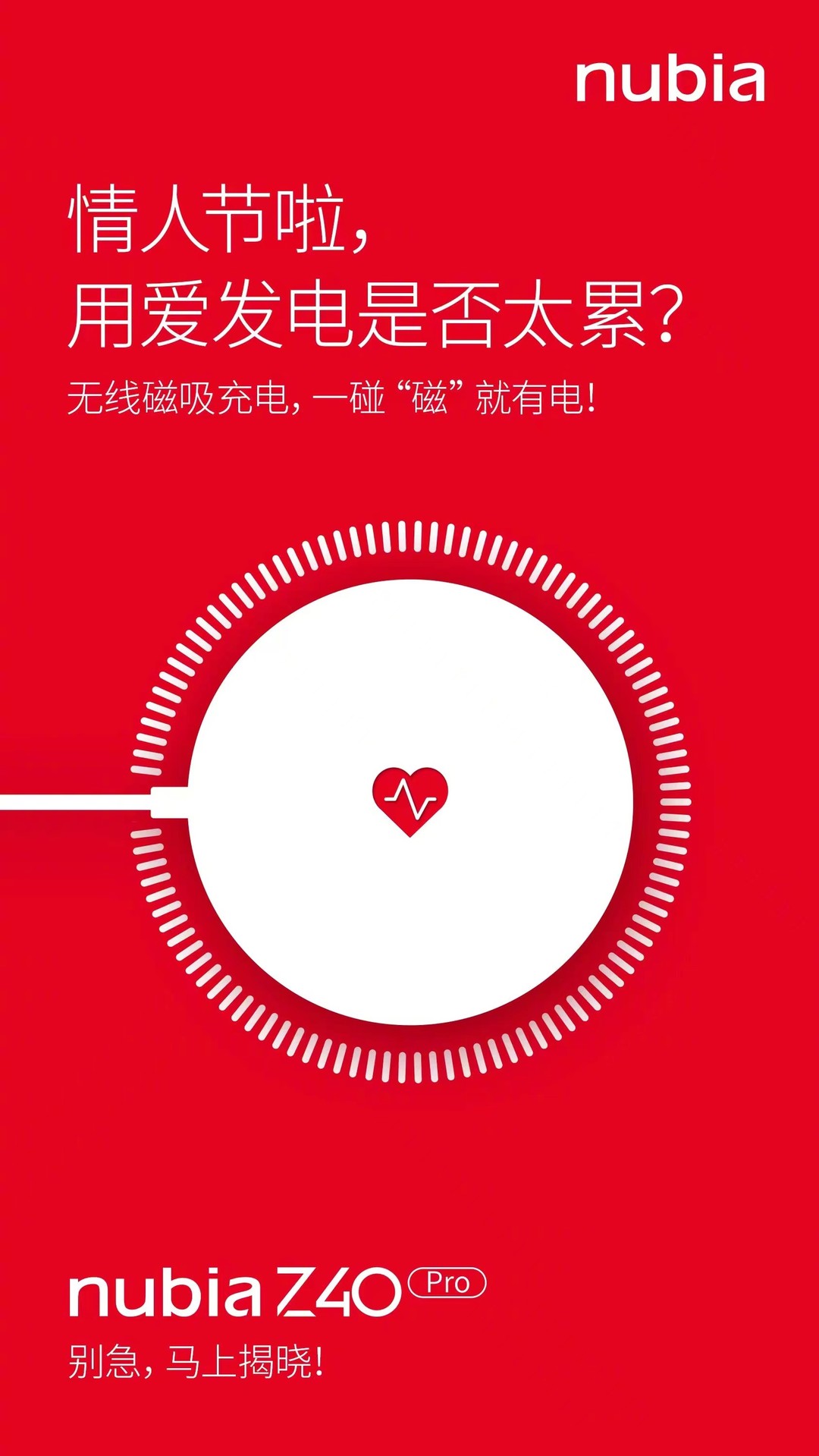 nubia

情人节啦,
用爱发电是否太累?

无线磁吸充电,一碰“磁”就有电!

nubia Z40 Pro

别急,马上揭晓!